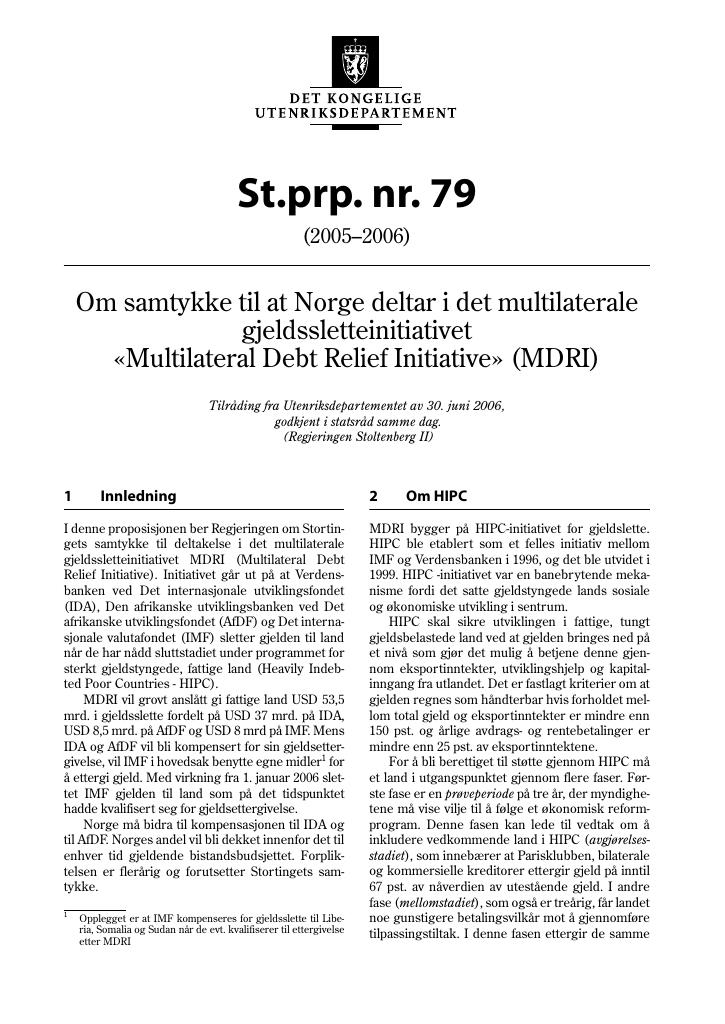 DET KONGELIGE
UTENRIKSDEPARTEMENT

St.prp. nr. 79

(2005–2006)

Om samtykke til at Norge deltar i det multilaterale gjeldssletteinitiativet «Multilateral Debt Relief Initiative» (MDRI)

Tilråding fra Utenriksdepartementet av 30. juni 2006, godkjent i statsråd samme dag. (Regjeringen Stoltenberg II)

1 Innledning

I denne proposisjonen ber Regjeringen om Stortingets samtykke til deltakelse i det multilaterale gjeldssletteinitiativet MDRI (Multilateral Debt Relief Initiative). Initiativet går ut på at Verdensbanken ved Det internasjonale utviklingsfondet (IDA), Den afrikanske utviklingsbanken ved Det afrikanske utviklingsfondet (AfDF) og Det internasjonale valutafondet (IMF) sletter gjelden til land når de har nådd sluttstadiet under programmet for sterkt gjeldstyngede, fattige land (Heavily Indebted Poor Countries - HIPC).

MDRI vil grovt anslått gi fattige land USD 53,5 mrd. i gjeldsslette fordelt på USD 37 mrd. på IDA, USD 8,5 mrd. på AfDF og USD 8 mrd på IMF. Mens IDA og AfDF vil bli kompensert for sin gjeldsettergivelse, vil IMF i hovedsak benytte egne midler$^1$ for å ettergi gjeld. Med virkning fra 1. januar 2006 slettet IMF gjelden til land som på det tidspunktet hadde kvalifisert seg for gjeldsettergivelse.

Norge må bidra til kompensasjonen til IDA og til AfDF. Norges andel vil bli dekket innenfor det til enhver tid gjeldende bistandsbudsjettet. Forpliktelsen er flerårig og forutsetter Stortingets samtykke.

$^1$ Opplegget er at IMF kompenseres for gjeldsslette til Liberia, Somalia og Sudan når de evt. kvalifiserer til ettergivelse etter MDRI

2 Om HIPC

MDRI bygger på HIPC-initiativet for gjeldslette. HIPC ble etablert som et felles initiativ mellom IMF og Verdensbanken i 1996, og det ble utvidet i 1999. HIPC -initiativet var en banebrytende mekanisme fordi det satte gjeldstyngede lands sosiale og økonomiske utvikling i sentrum.

HIPC skal sikre utviklingen i fattige, tungt gjeldsbelastede land ved at gjelden bringes ned på et nivå som gjør det mulig å betjene denne gjennom eksportinntekter, utviklingshjelp og kapitalinngang fra utlandet. Det er fastlagt kriterier om at gjelden regnes som håndterbar hvis forholdet mellom total gjeld og eksportinntekter er mindre enn 150 pst. og årlige avdrags- og rentebetalinger er mindre enn 25 pst. av eksportinntektene.

For å bli berettiget til støtte gjennom HIPC må et land i utgangspunktet gjennom flere faser. Første fase er en prøveperiode på tre år, der myndighetene må vise vilje til å følge et økonomisk reformprogram. Denne fasen kan lede til vedtak om å inkludere vedkommende land i HIPC (avgjørelsesstadiet), som innebærer at Parisklubben, bilaterale og kommersielle kreditorer ettergir gjeld på inntil 67 pst. av nåverdien av utestående gjeld. I andre fase (mellomstadiet), som også er treårig, får landet noe gunstigere betalingsvilkår mot å gjennomføre tilpassingstiltak. I denne fasen ettergir de samme